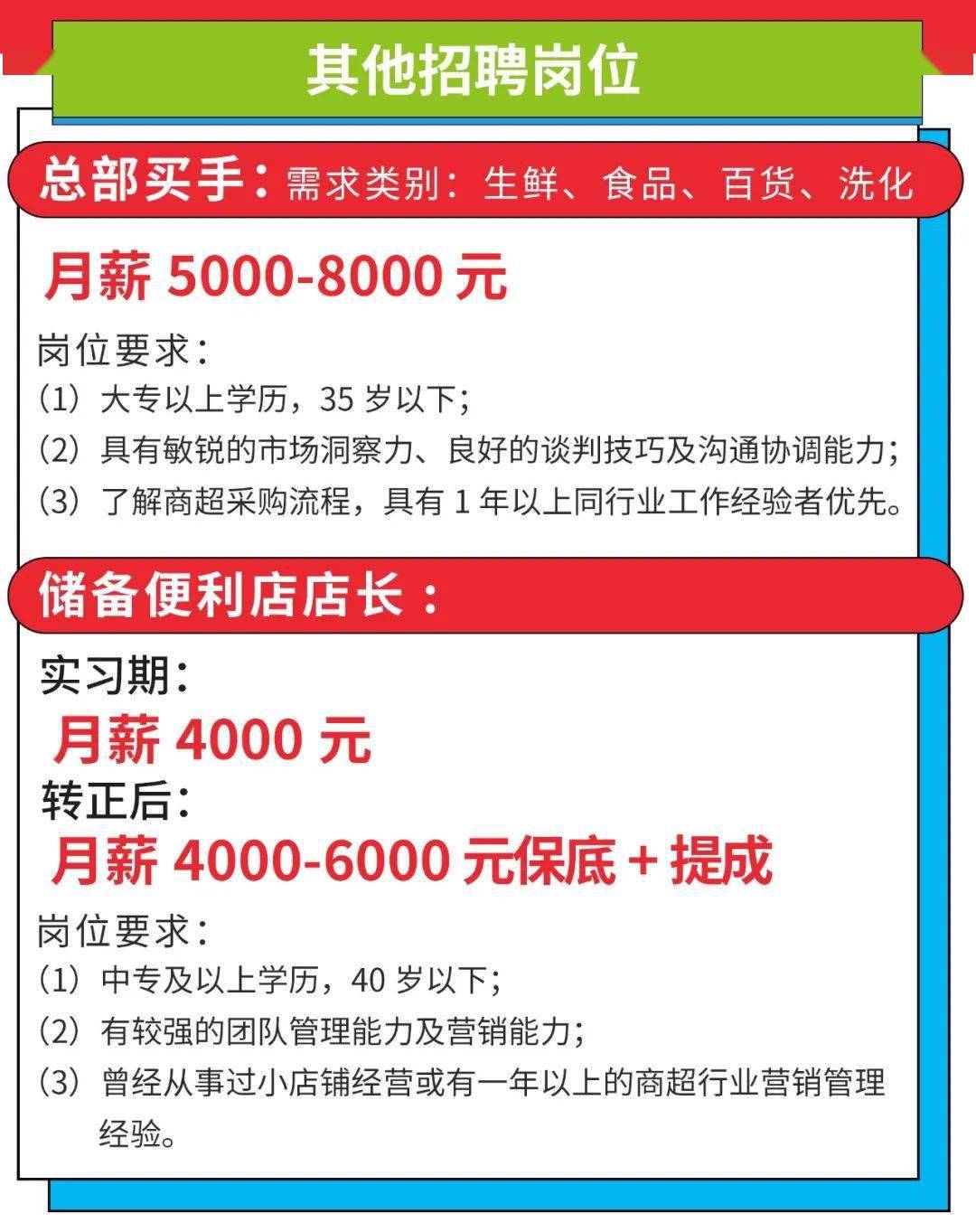 其他招聘岗位

总部买手：需求类别：生鲜、食品、百货、洗化

月薪 5000-8000 元

岗位要求：
（1）大专以上学历，35 岁以下；
（2）具有敏锐的市场洞察力、良好的谈判技巧及沟通协调能力；
（3）了解商超采购流程，具有 1 年以上同行业工作经验者优先。

储备便利店店长：

实习期：
月薪 4000 元
转正后：
月薪 4000-6000 元保底 + 提成

岗位要求：
（1）中专及以上学历，40 岁以下；
（2）有较强的团队管理能力及营销能力；
（3）曾经从事过小店铺经营或有一年以上的商超行业营销管理经验。